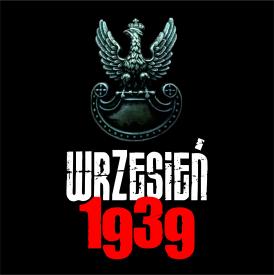 WRZESIEŃ
1939